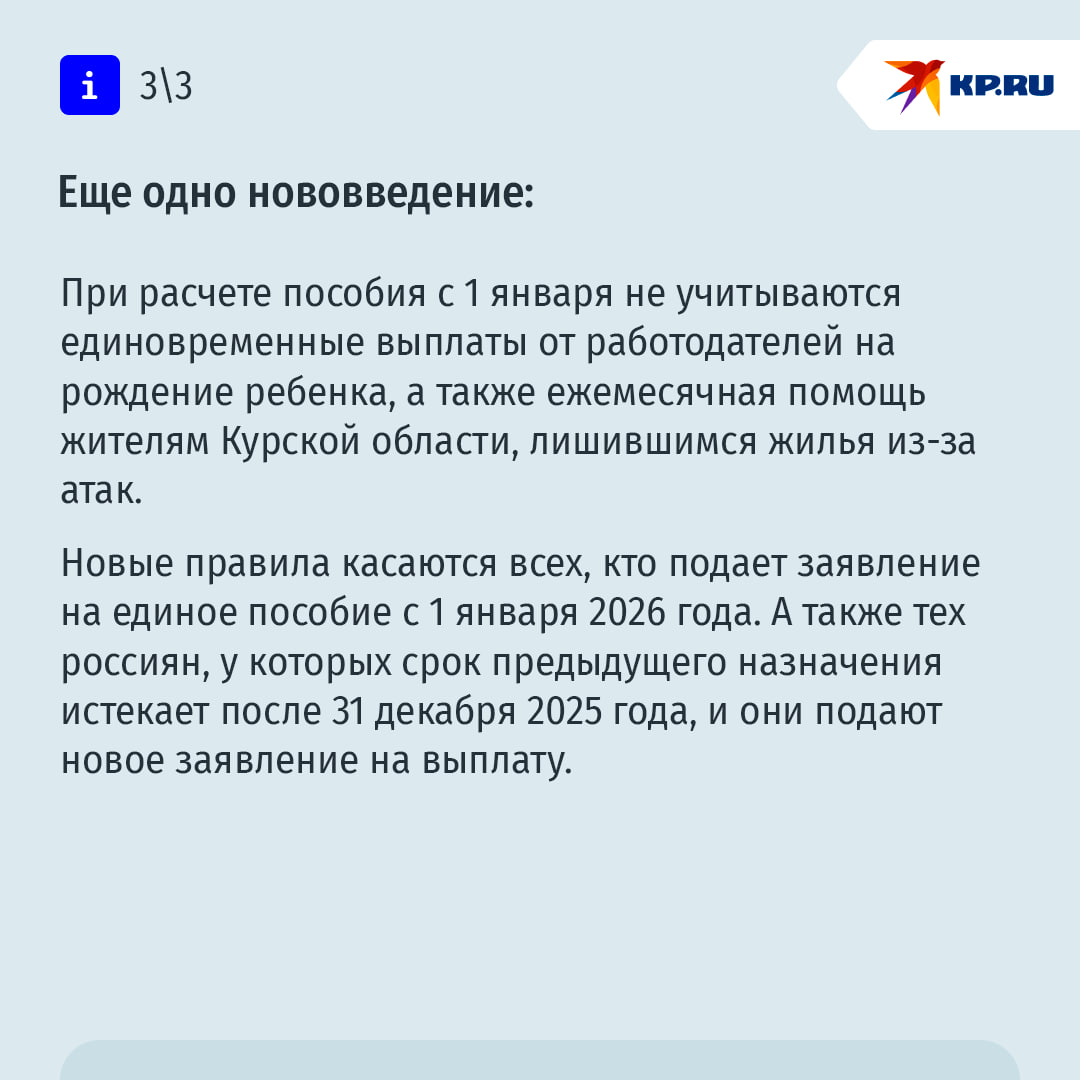 i 3\3

KP.RU

Еще одно нововведение:

При расчете пособия с 1 января не учитываются единовременные выплаты от работодателей на рождение ребенка, а также ежемесячная помощь жителям Курской области, лишившимся жилья из-за атак.

Новые правила касаются всех, кто подает заявление на единое пособие с 1 января 2026 года. А также тех россиян, у которых срок предыдущего назначения истекает после 31 декабря 2025 года, и они подают новое заявление на выплату.